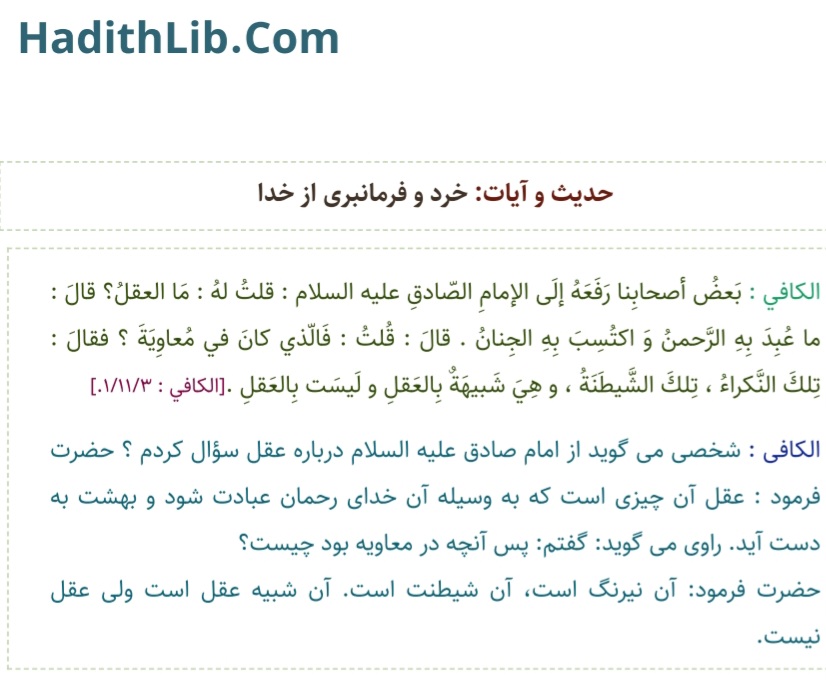 HadithLib.Com

حدیث و آیات: خرد و فرمانبری از خدا

الكافي : بَعضُ أصحابِنا رَفَعَهُ إلَى الإمامِ الصّادقِ عليه السلام : قلتُ لهُ : مَا العقلُ؟ قالَ : ما عُبِدَ بِهِ الرَّحمنُ وَ اكتُسِبَ بِهِ الجِنانُ . قالَ : قُلتُ : فَالّذي كانَ في مُعاوِيَةَ ؟ فقالَ : تِلكَ النَّكراءُ ، تِلكَ الشَّيطَنَةُ ، و هِيَ شَبيهَةٌ بِالعَقلِ و لَيسَت بِالعَقلِ .[الكافي : ۱/۱۱/۳.]

الکافی : شخصی می گوید از امام صادق علیه السلام درباره عقل سؤال کردم ؟ حضرت فرمود : عقل آن چیزی است که به وسیله آن خدای رحمان عبادت شود و بهشت به دست آید. راوی می گوید: گفتم: پس آنچه در معاویه بود چیست؟
حضرت فرمود: آن نیرنگ است، آن شیطنت است. آن شبیه عقل است ولی عقل نیست.